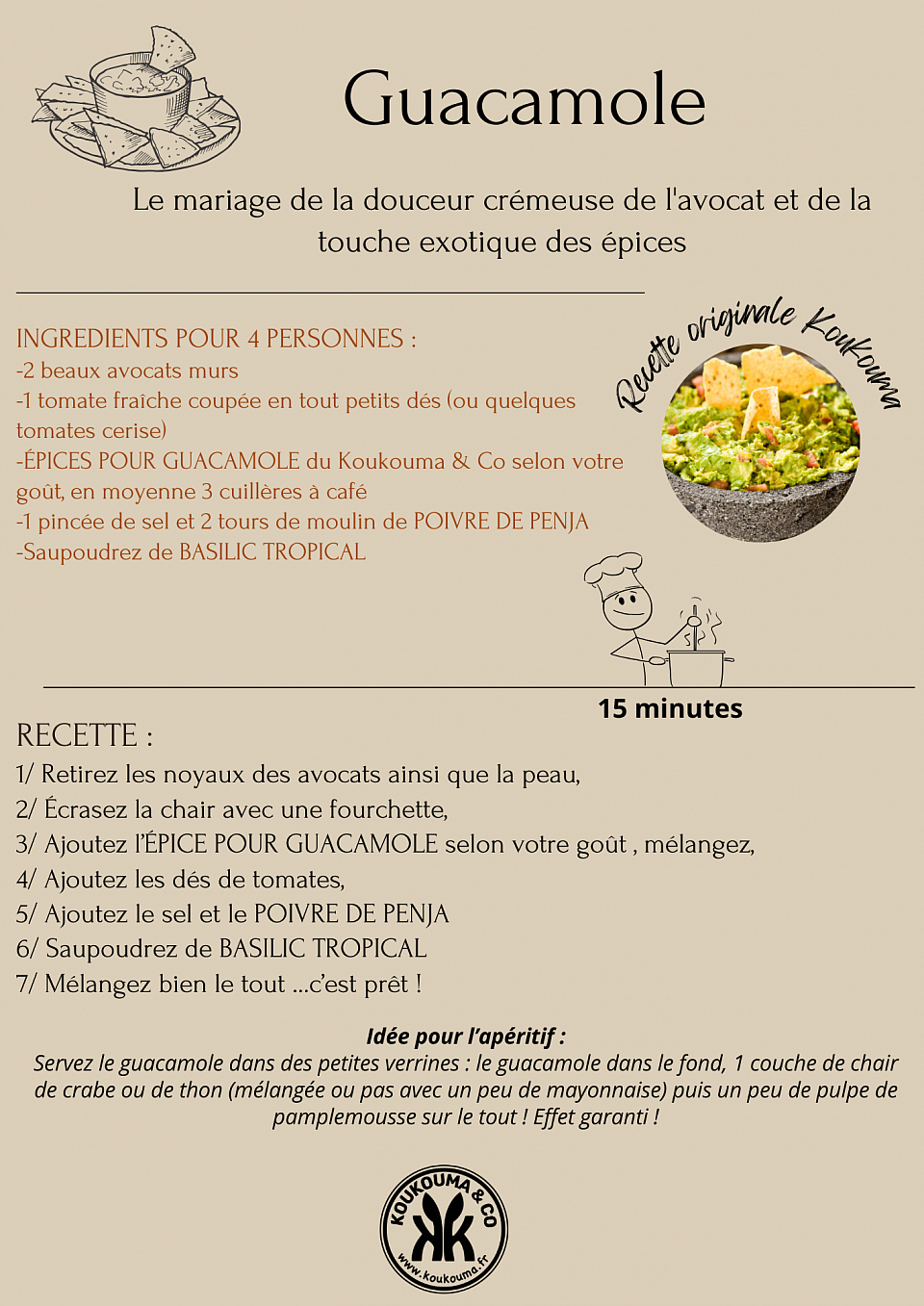 Guacamole

Le mariage de la douceur crémeuse de l'avocat et de la touche exotique des épices

INGREDIENTS POUR 4 PERSONNES :
-2 beaux avocats murs
-1 tomate fraîche coupée en tout petits dés (ou quelques tomates cerise)
-ÉPICES POUR GUACAMOLE du Koukouma & Co selon votre goût, en moyenne 3 cuillères à café
-1 pincée de sel et 2 tours de moulin de POIVRE DE PENJA
-Saupoudrez de BASILIC TROPICAL

Recette originale Koukouma

15 minutes

RECETTE :
1/ Retirez les noyaux des avocats ainsi que la peau,
2/ Écrasez la chair avec une fourchette,
3/ Ajoutez l'ÉPICE POUR GUACAMOLE selon votre goût , mélangez,
4/ Ajoutez les dés de tomates,
5/ Ajoutez le sel et le POIVRE DE PENJA
6/ Saupoudrez de BASILIC TROPICAL
7/ Mélangez bien le tout ...c'est prêt !

Idée pour l'apéritif :
Servez le guacamole dans des petites verrines : le guacamole dans le fond, 1 couche de chair de crabe ou de thon (mélangée ou pas avec un peu de mayonnaise) puis un peu de pulpe de pamplemousse sur le tout ! Effet garanti !

KOUKOUMA & CO
KK
www.koukouma.fr